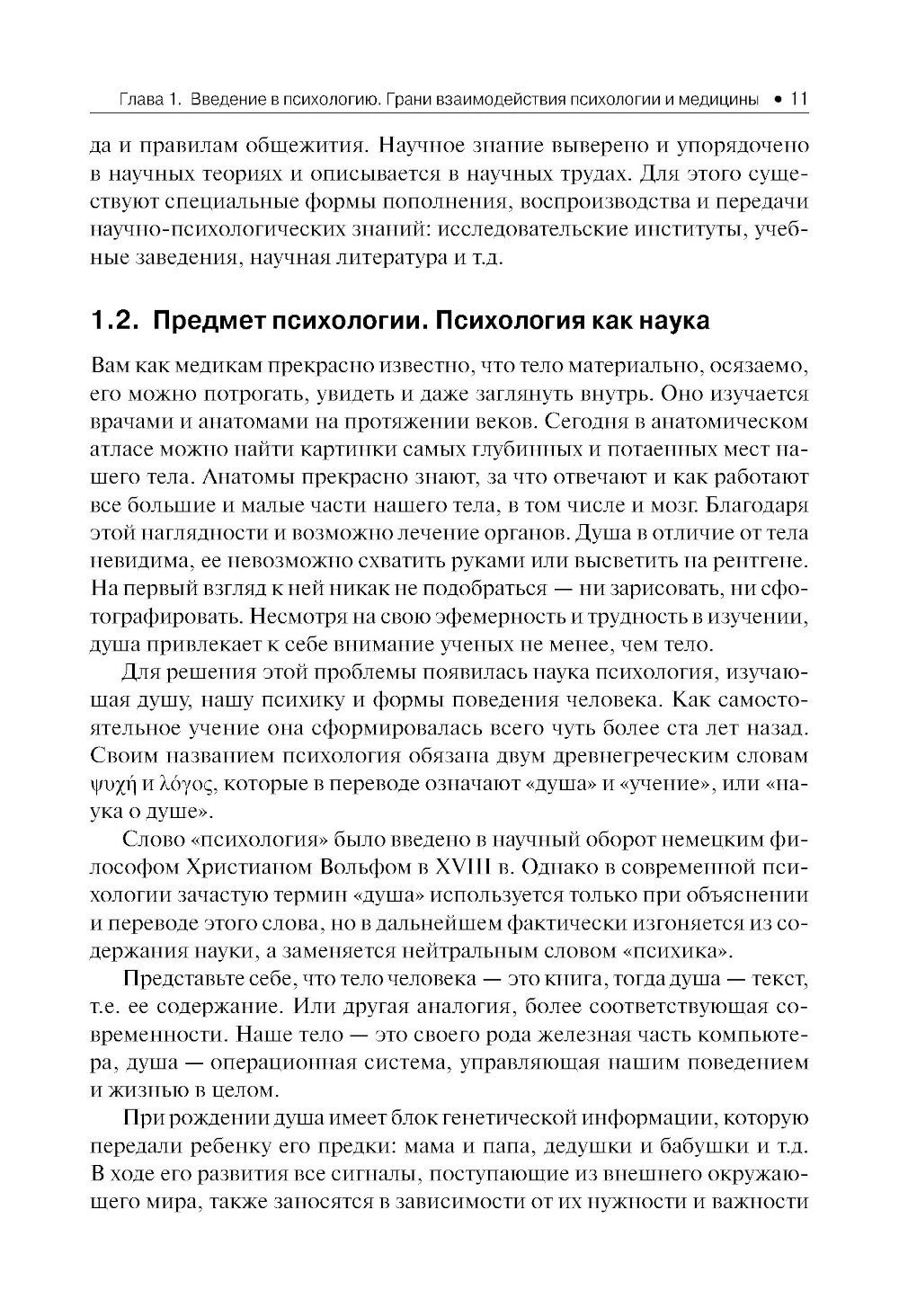 Глава 1. Введение в психологию. Грани взаимодействия психологии и медицины • 11

да и правилам общежития. Научное знание выверено и упорядочено в научных теориях и описывается в научных трудах. Для этого существуют специальные формы пополнения, воспроизводства и передачи научно-психологических знаний: исследовательские институты, учебные заведения, научная литература и т.д.

1.2. Предмет психологии. Психология как наука

Вам как медикам прекрасно известно, что тело материально, осязаемо, его можно потрогать, увидеть и даже заглянуть внутрь. Оно изучается врачами и анатомами на протяжении веков. Сегодня в анатомическом атласе можно найти картинки самых глубинных и потаенных мест нашего тела. Анатомы прекрасно знают, за что отвечают и как работают все большие и малые части нашего тела, в том числе и мозг. Благодаря этой наглядности и возможно лечение органов. Душа в отличие от тела невидима, ее невозможно схватить руками или высветить на рентгене. На первый взгляд к ней никак не подобраться — ни зарисовать, ни сфотографировать. Несмотря на свою эфемерность и трудность в изучении, душа привлекает к себе внимание ученых не менее, чем тело.

Для решения этой проблемы появилась наука психология, изучающая душу, нашу психику и формы поведения человека. Как самостоятельное учение она сформировалась всего чуть более ста лет назад. Своим названием психология обязана двум древнегреческим словам ψυχή и λόγος, которые в переводе означают «душа» и «учение», или «наука о душе».

Слово «психология» было введено в научный оборот немецким философом Христианом Вольфом в XVIII в. Однако в современной психологии зачастую термин «душа» используется только при объяснении и переводе этого слова, но в дальнейшем фактически изгоняется из содержания науки, а заменяется нейтральным словом «психика».

Представьте себе, что тело человека — это книга, тогда душа — текст, т.е. ее содержание. Или другая аналогия, более соответствующая современности. Наше тело — это своего рода железная часть компьютера, душа — операционная система, управляющая нашим поведением и жизнью в целом.

При рождении душа имеет блок генетической информации, которую передали ребенку его предки: мама и папа, дедушки и бабушки и т.д. В ходе его развития все сигналы, поступающие из внешнего окружающего мира, также заносятся в зависимости от их нужности и важности